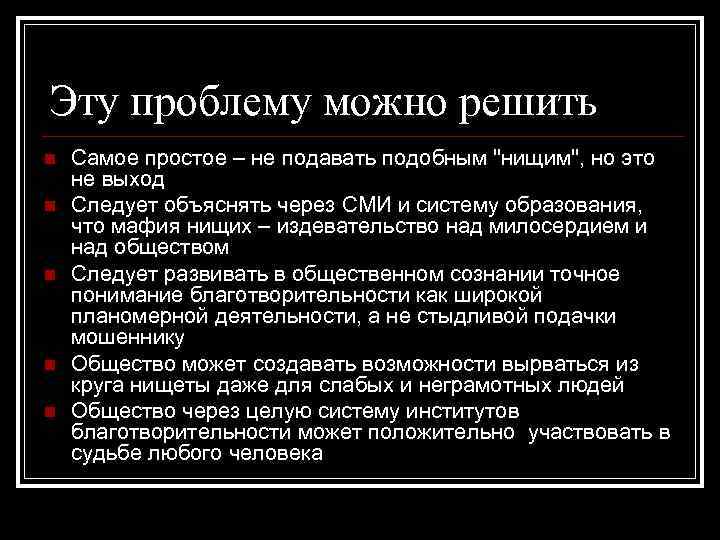 Эту проблему можно решить

Самое простое – не подавать подобным "нищим", но это не выход

Следует объяснять через СМИ и систему образования, что мафия нищих – издевательство над милосердием и над обществом

Следует развивать в общественном сознании точное понимание благотворительности как широкой планомерной деятельности, а не стыдливой подачки мошеннику

Общество может создавать возможности вырваться из круга нищеты даже для слабых и неграмотных людей

Общество через целую систему институтов благотворительности может положительно  участвовать в судьбе любого человека